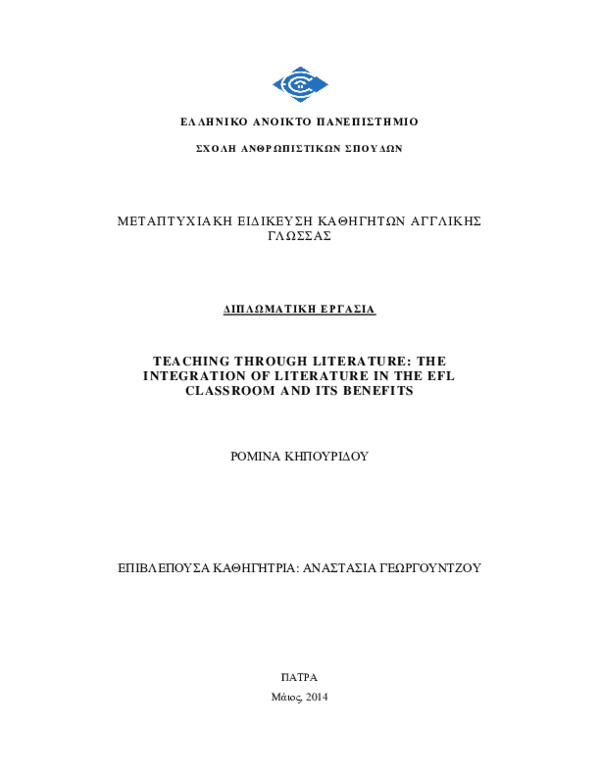 ΕΛΛΗΝΙΚΟ ΑΝΟΙΚΤΟ ΠΑΝΕΠΙΣΤΗΜΙΟ

ΣΧΟΛΗ ΑΝΘΡΩΠΙΣΤΙΚΩΝ ΣΠΟΥΔΩΝ

ΜΕΤΑΠΤΥΧΙΑΚΗ ΕΙΔΙΚΕΥΣΗ ΚΑΘΗΓΗΤΩΝ ΑΓΓΛΙΚΗΣ ΓΛΩΣΣΑΣ

ΔΙΠΛΩΜΑΤΙΚΗ ΕΡΓΑΣΙΑ

TEACHING THROUGH LITERATURE: THE INTEGRATION OF LITERATURE IN THE EFL CLASSROOM AND ITS BENEFITS

ΡΟΜΙΝΑ ΚΗΠΟΥΡΙΔΟΥ

ΕΠΙΒΛΕΠΟΥΣΑ ΚΑΘΗΓΗΤΡΙΑ: ΑΝΑΣΤΑΣΙΑ ΓΕΩΡΓΟΥΝΤΖΟΥ

ΠΑΤΡΑ

Μάιος, 2014